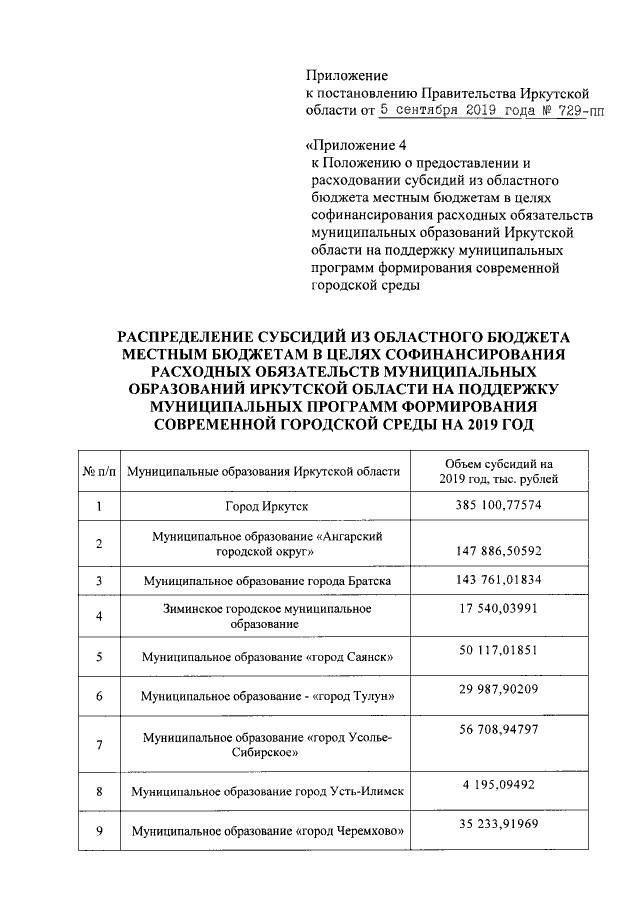 Приложение
к постановлению Правительства Иркутской области от 5 сентября 2019 года № 729-пп

«Приложение 4
к Положению о предоставлении и расходовании субсидий из областного бюджета местным бюджетам в целях софинансирования расходных обязательств муниципальных образований Иркутской области на поддержку муниципальных программ формирования современной городской среды

РАСПРЕДЕЛЕНИЕ СУБСИДИЙ ИЗ ОБЛАСТНОГО БЮДЖЕТА МЕСТНЫМ БЮДЖЕТАМ В ЦЕЛЯХ СОФИНАНСИРОВАНИЯ РАСХОДНЫХ ОБЯЗАТЕЛЬСТВ МУНИЦИПАЛЬНЫХ ОБРАЗОВАНИЙ ИРКУТСКОЙ ОБЛАСТИ НА ПОДДЕРЖКУ МУНИЦИПАЛЬНЫХ ПРОГРАММ ФОРМИРОВАНИЯ СОВРЕМЕННОЙ ГОРОДСКОЙ СРЕДЫ НА 2019 ГОД

| № п/п | Муниципальные образования Иркутской области | Объем субсидий на 2019 год, тыс. рублей |
|---|---|---|
| 1 | Город Иркутск | 385 100,77574 |
| 2 | Муниципальное образование «Ангарский городской округ» | 147 886,50592 |
| 3 | Муниципальное образование города Братска | 143 761,01834 |
| 4 | Зиминское городское муниципальное образование | 17 540,03991 |
| 5 | Муниципальное образование «город Саянск» | 50 117,01851 |
| 6 | Муниципальное образование - «город Тулун» | 29 987,90209 |
| 7 | Муниципальное образование «город Усолье-Сибирское» | 56 708,94797 |
| 8 | Муниципальное образование город Усть-Илимск | 4 195,09492 |
| 9 | Муниципальное образование «город Черемхово» | 35 233,91969 |